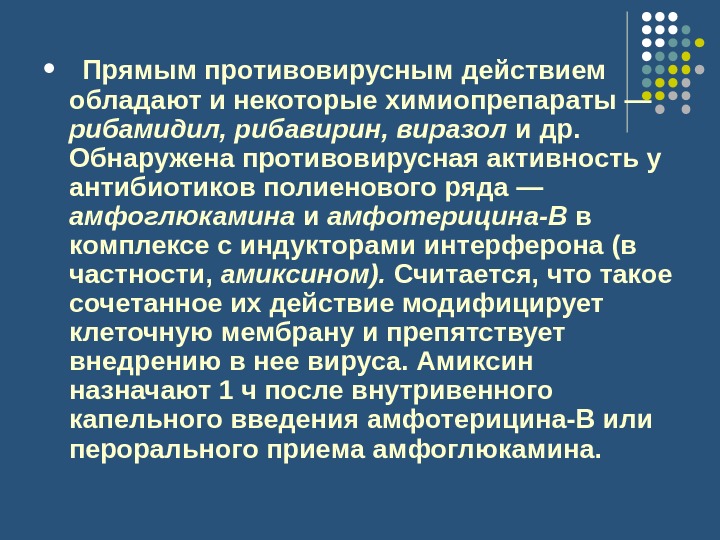 • Прямым противовирусным действием обладают и некоторые химиопрепараты — рибамидил, рибавирин, виразол и др. Обнаружена противовирусная активность у антибиотиков полиенового ряда — амфоглюкамина и амфотерицина-В в комплексе с индукторами интерферона (в частности, амиксином). Считается, что такое сочетанное их действие модифицирует клеточную мембрану и препятствует внедрению в нее вируса. Амиксин назначают 1 ч после внутривенного капельного введения амфотерицина-В или перорального приема амфоглюкамина.